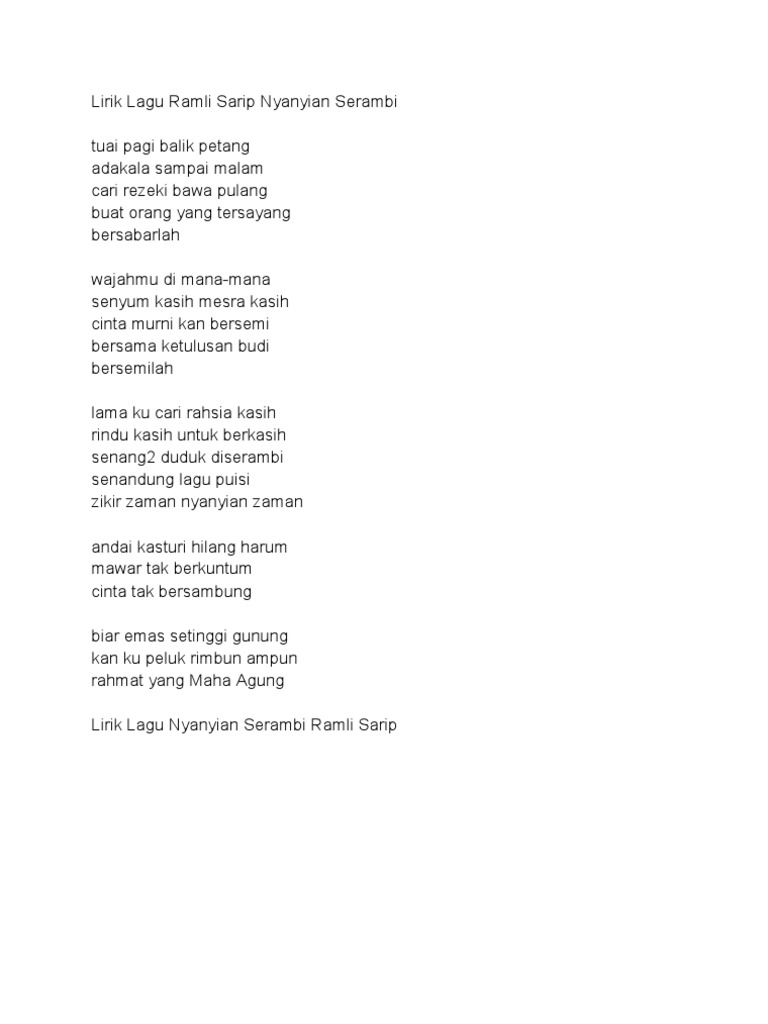 Lirik Lagu Ramli Sarip Nyanyian Serambi

tuai pagi balik petang
adakala sampai malam
cari rezeki bawa pulang
buat orang yang tersayang
bersabarlah

wajahmu di mana-mana
senyum kasih mesra kasih
cinta murni kan bersemi
bersama ketulusan budi
bersemilah

lama ku cari rahsia kasih
rindu kasih untuk berkasih
senang2 duduk diserambi
senandung lagu puisi
zikir zaman nyanyian zaman

andai kasturi hilang harum
mawar tak berkuntum
cinta tak bersambung

biar emas setinggi gunung
kan ku peluk rimbun ampun
rahmat yang Maha Agung

Lirik Lagu Nyanyian Serambi Ramli Sarip